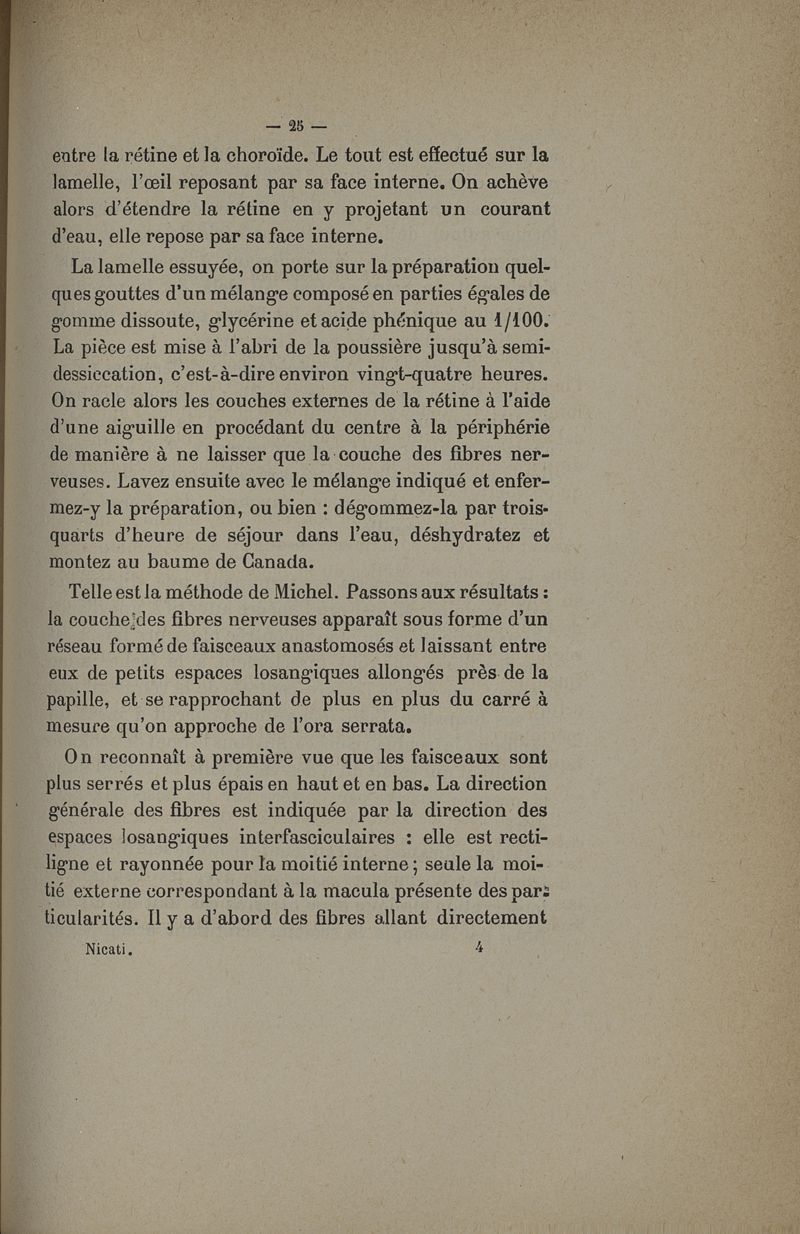 — 25 —

entre la rétine et la choroïde. Le tout est effectué sur la lamelle, l'œil reposant par sa face interne. On achève alors d'étendre la rétine en y projetant un courant d'eau, elle repose par sa face interne.

La lamelle essuyée, on porte sur la préparation quelques gouttes d'un mélange composé en parties égales de gomme dissoute, glycérine et acide phénique au 1/100. La pièce est mise à l'abri de la poussière jusqu'à semi-dessiccation, c'est-à-dire environ vingt-quatre heures. On racle alors les couches externes de la rétine à l'aide d'une aiguille en procédant du centre à la périphérie de manière à ne laisser que la couche des fibres nerveuses. Lavez ensuite avec le mélange indiqué et enfermez-y la préparation, ou bien : dégommez-la par trois-quarts d'heure de séjour dans l'eau, déshydratez et montez au baume de Canada.

Telle est la méthode de Michel. Passons aux résultats : la couche des fibres nerveuses apparaît sous forme d'un réseau formé de faisceaux anastomosés et laissant entre eux de petits espaces losangiques allongés près de la papille, et se rapprochant de plus en plus du carré à mesure qu'on approche de l'ora serrata.

On reconnaît à première vue que les faisceaux sont plus serrés et plus épais en haut et en bas. La direction générale des fibres est indiquée par la direction des espaces losangiques interfasciculaires : elle est rectiligne et rayonnée pour la moitié interne ; seule la moitié externe correspondant à la macula présente des particularités. Il y a d'abord des fibres allant directement

Nicati. 4